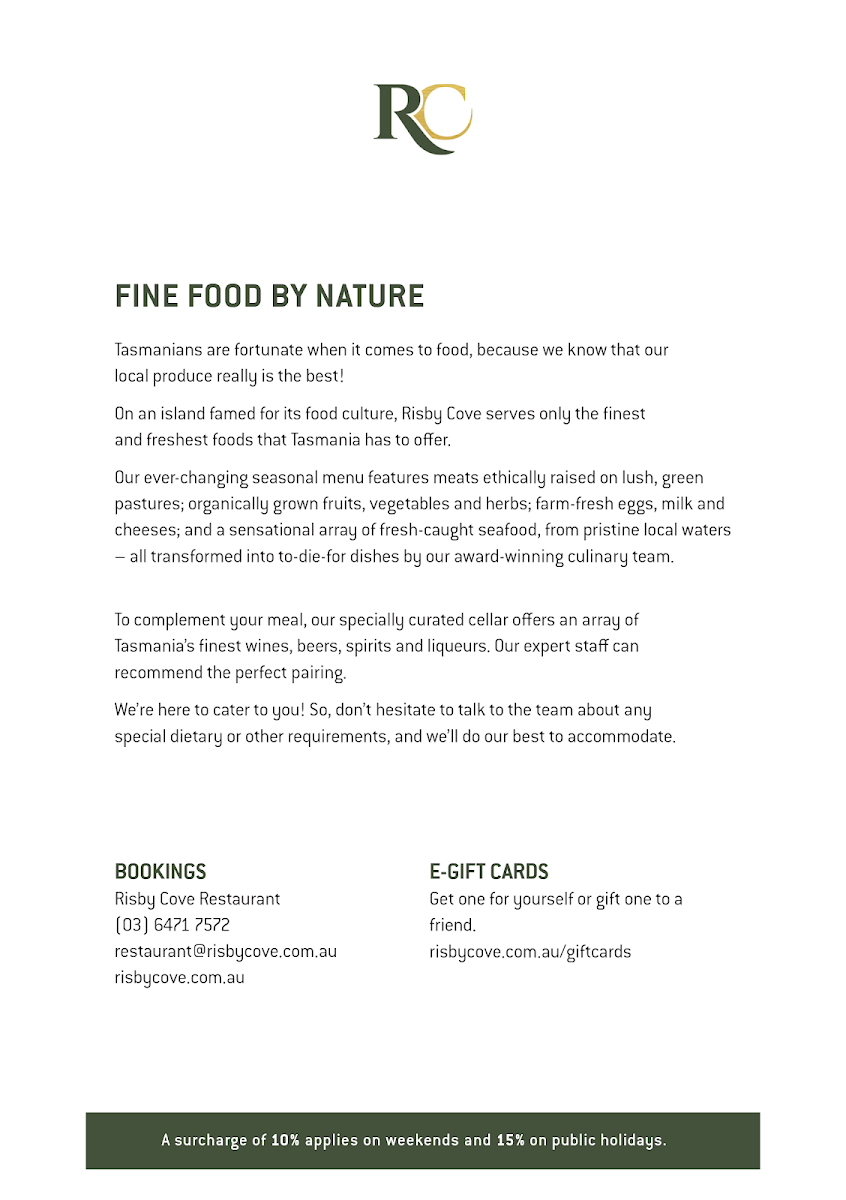 RC

FINE FOOD BY NATURE

Tasmanians are fortunate when it comes to food, because we know that our local produce really is the best!

On an island famed for its food culture, Risby Cove serves only the finest and freshest foods that Tasmania has to offer.

Our ever-changing seasonal menu features meats ethically raised on lush, green pastures; organically grown fruits, vegetables and herbs; farm-fresh eggs, milk and cheeses; and a sensational array of fresh-caught seafood, from pristine local waters – all transformed into to-die-for dishes by our award-winning culinary team.

To complement your meal, our specially curated cellar offers an array of Tasmania's finest wines, beers, spirits and liqueurs. Our expert staff can recommend the perfect pairing.

We're here to cater to you! So, don't hesitate to talk to the team about any special dietary or other requirements, and we'll do our best to accommodate.

BOOKINGS
Risby Cove Restaurant
(03) 6471 7572
restaurant@risbycove.com.au
risbycove.com.au

E-GIFT CARDS
Get one for yourself or gift one to a friend.
risbycove.com.au/giftcards

A surcharge of 10% applies on weekends and 15% on public holidays.